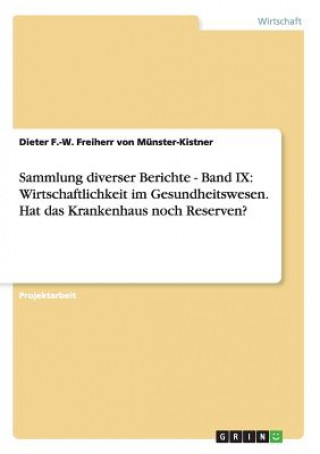 Wirtschaft

Dieter F.-W. Freiherr von Münster-Kistner

Sammlung diverser Berichte - Band IX: Wirtschaftlichkeit im Gesundheitswesen. Hat das Krankenhaus noch Reserven?

Projektarbeit

GRIN